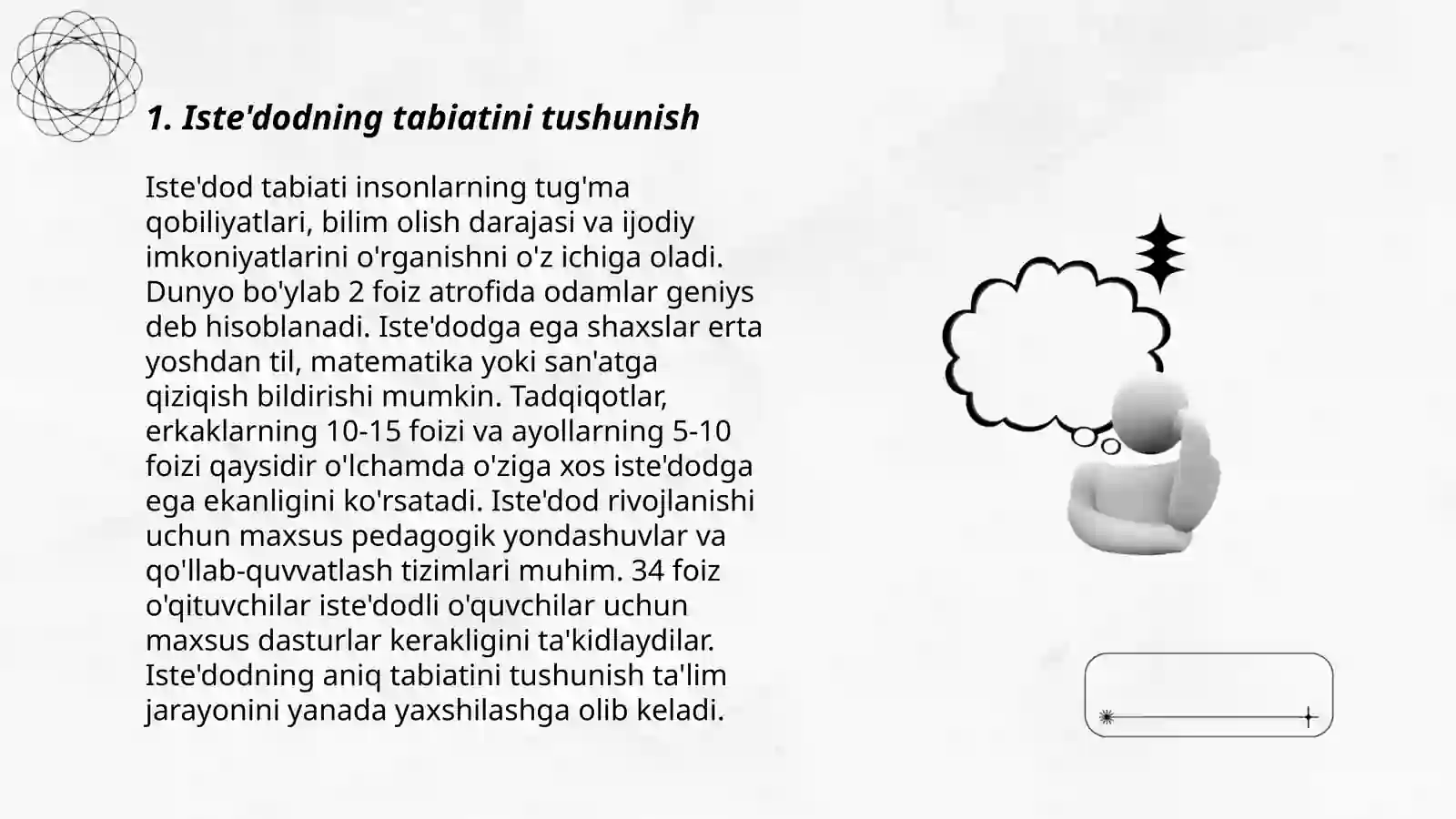 1. Iste'dodning tabiatini tushunish

Iste'dod tabiati insonlarning tug'ma qobiliyatlari, bilim olish darajasi va ijodiy imkoniyatlarini o'rganishni o'z ichiga oladi. Dunyo bo'ylab 2 foiz atrofida odamlar geniys deb hisoblanadi. Iste'dodga ega shaxslar erta yoshdan til, matematika yoki san'atga qiziqish bildirishi mumkin. Tadqiqotlar, erkaklarning 10-15 foizi va ayollarning 5-10 foizi qaysidir o'lchamda o'ziga xos iste'dodga ega ekanligini ko'rsatadi. Iste'dod rivojlanishi uchun maxsus pedagogik yondashuvlar va qo'llab-quvvatlash tizimlari muhim. 34 foiz o'qituvchilar iste'dodli o'quvchilar uchun maxsus dasturlar kerakligini ta'kidlaydilar. Iste'dodning aniq tabiatini tushunish ta'lim jarayonini yanada yaxshilashga olib keladi.